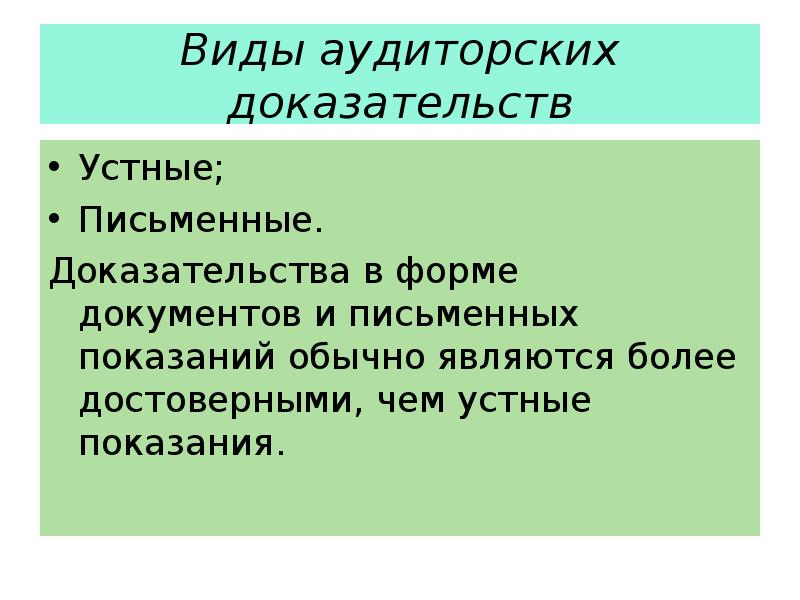 Виды аудиторских доказательств

• Устные;
• Письменные.

Доказательства в форме документов и письменных показаний обычно являются более достоверными, чем устные показания.